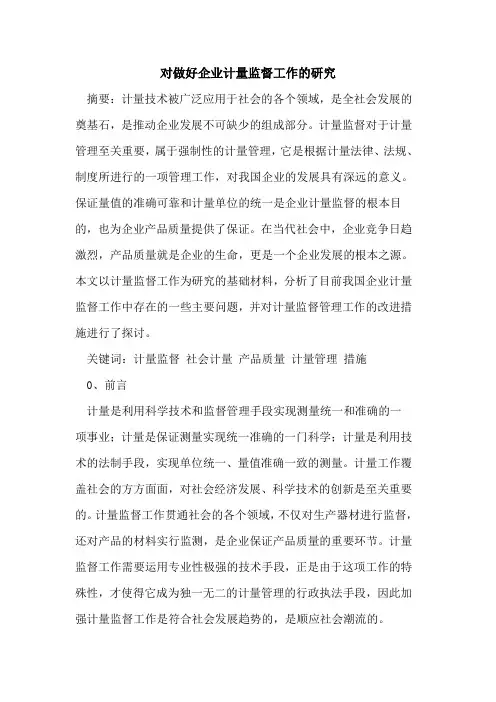 对做好企业计量监督工作的研究

摘要：计量技术被广泛应用于社会的各个领域，是全社会发展的奠基石，是推动企业发展不可缺少的组成部分。计量监督对于计量管理至关重要，属于强制性的计量管理，它是根据计量法律、法规、制度所进行的一项管理工作，对我国企业的发展具有深远的意义。保证量值的准确可靠和计量单位的统一是企业计量监督的根本目的，也为企业产品质量提供了保证。在当代社会中，企业竞争日趋激烈，产品质量就是企业的生命，更是一个企业发展的根本之源。本文以计量监督工作为研究的基础材料，分析了目前我国企业计量监督工作中存在的一些主要问题，并对计量监督管理工作的改进措施进行了探讨。

关键词：计量监督 社会计量 产品质量 计量管理 措施

0、前言

计量是利用科学技术和监督管理手段实现测量统一和准确的一项事业；计量是保证测量实现统一准确的一门科学；计量是利用技术的法制手段，实现单位统一、量值准确一致的测量。计量工作覆盖社会的方方面面，对社会经济发展、科学技术的创新是至关重要的。计量监督工作贯通社会的各个领域，不仅对生产器材进行监督，还对产品的材料实行监测，是企业保证产品质量的重要环节。计量监督工作需要运用专业性极强的技术手段，正是由于这项工作的特殊性，才使得它成为独一无二的计量管理的行政执法手段，因此加强计量监督工作是符合社会发展趋势的，是顺应社会潮流的。